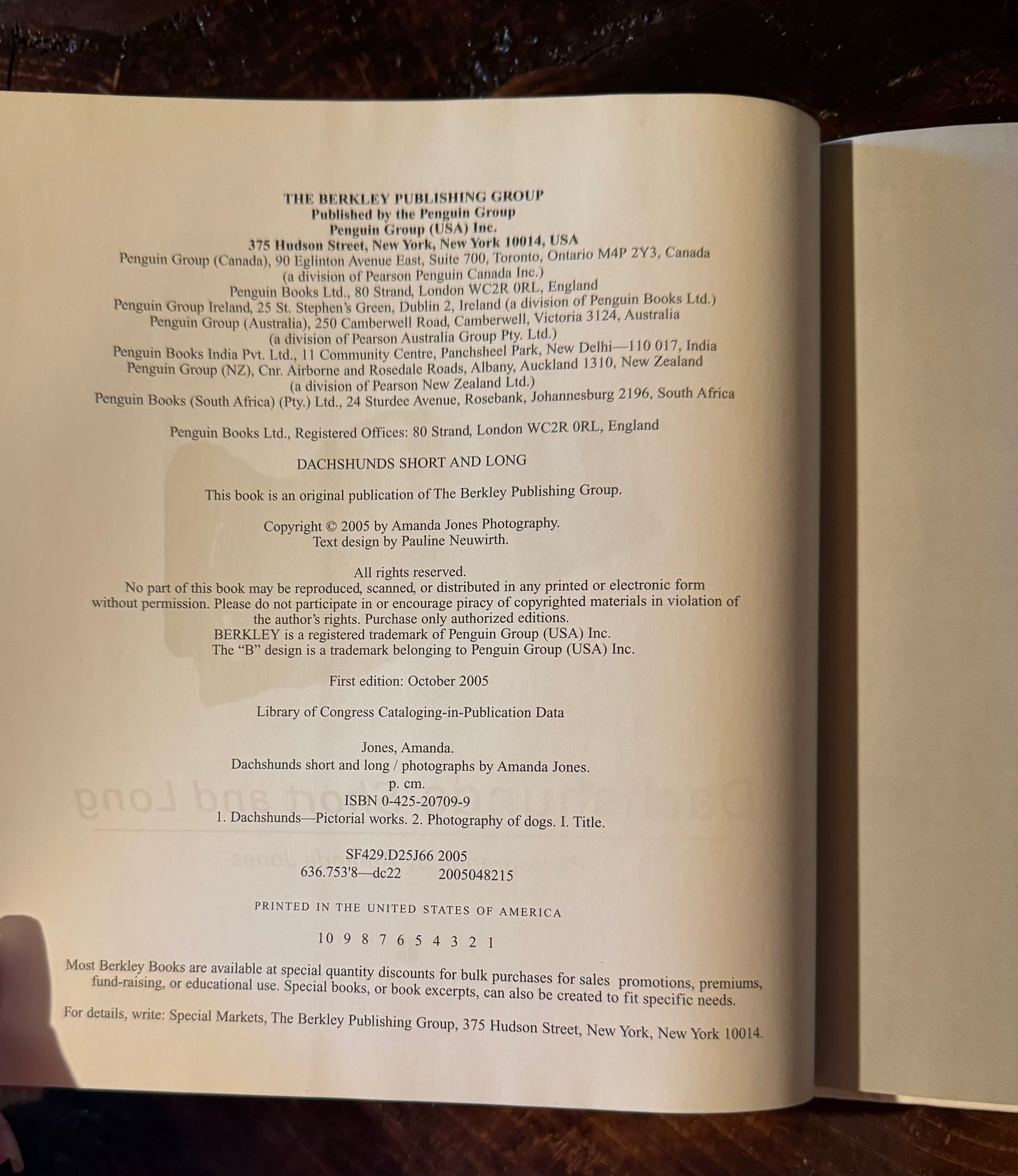 THE BERKLEY PUBLISHING GROUP
Published by the Penguin Group
Penguin Group (USA) Inc.
375 Hudson Street, New York, New York 10014, USA
Penguin Group (Canada), 90 Eglinton Avenue East, Suite 700, Toronto, Ontario M4P 2Y3, Canada
(a division of Pearson Penguin Canada Inc.)
Penguin Books Ltd., 80 Strand, London WC2R 0RL, England
Penguin Group Ireland, 25 St. Stephen's Green, Dublin 2, Ireland (a division of Penguin Books Ltd.)
Penguin Group (Australia), 250 Camberwell Road, Camberwell, Victoria 3124, Australia
(a division of Pearson Australia Group Pty. Ltd.)
Penguin Books India Pvt. Ltd., 11 Community Centre, Panchsheel Park, New Delhi—110 017, India
Penguin Group (NZ), Cnr. Airborne and Rosedale Roads, Albany, Auckland 1310, New Zealand
(a division of Pearson New Zealand Ltd.)
Penguin Books (South Africa) (Pty.) Ltd., 24 Sturdee Avenue, Rosebank, Johannesburg 2196, South Africa

Penguin Books Ltd., Registered Offices: 80 Strand, London WC2R 0RL, England

DACHSHUNDS SHORT AND LONG

This book is an original publication of The Berkley Publishing Group.

Copyright © 2005 by Amanda Jones Photography.
Text design by Pauline Neuwirth.

All rights reserved.
No part of this book may be reproduced, scanned, or distributed in any printed or electronic form without permission. Please do not participate in or encourage piracy of copyrighted materials in violation of the author's rights. Purchase only authorized editions.
BERKLEY is a registered trademark of Penguin Group (USA) Inc.
The "B" design is a trademark belonging to Penguin Group (USA) Inc.

First edition: October 2005

Library of Congress Cataloging-in-Publication Data

Jones, Amanda.
Dachshunds short and long / photographs by Amanda Jones.
p. cm.
ISBN 0-425-20709-9
1. Dachshunds—Pictorial works. 2. Photography of dogs. I. Title.

SF429.D25J66 2005
636.753'8—dc22 2005048215

PRINTED IN THE UNITED STATES OF AMERICA

10 9 8 7 6 5 4 3 2 1

Most Berkley Books are available at special quantity discounts for bulk purchases for sales promotions, premiums, fund-raising, or educational use. Special books, or book excerpts, can also be created to fit specific needs.

For details, write: Special Markets, The Berkley Publishing Group, 375 Hudson Street, New York, New York 10014.